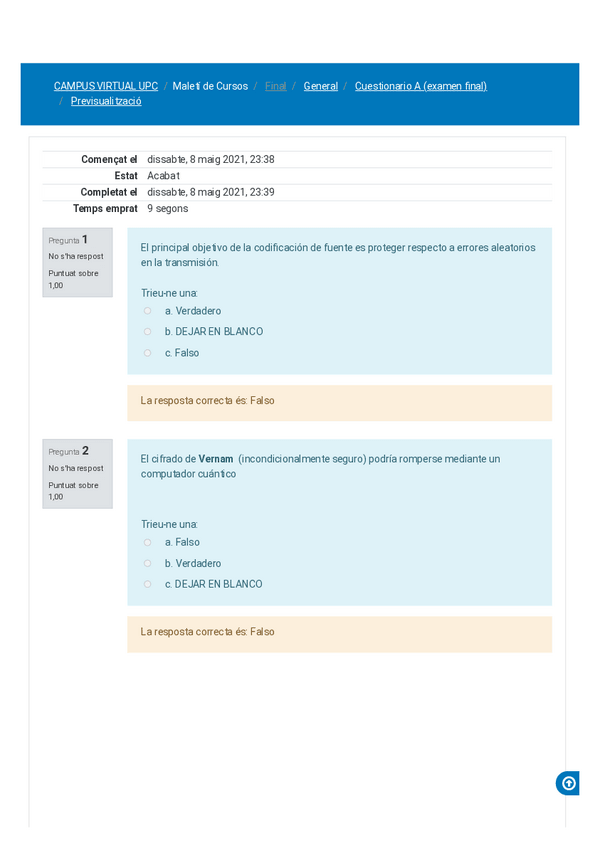 CAMPUS VIRTUAL UPC / Maletí de Cursos / Final / General / Cuestionario A (examen final) / Previsualització

| | |
|---|---|
| Començat el | dissabte, 8 maig 2021, 23:38 |
| Estat | Acabat |
| Completat el | dissabte, 8 maig 2021, 23:39 |
| Temps emprat | 9 segons |

Pregunta 1
No s'ha respost
Puntuat sobre 1,00

El principal objetivo de la codificación de fuente es proteger respecto a errores aleatorios en la transmisión.

Trieu-ne una:
a. Verdadero
b. DEJAR EN BLANCO
c. Falso

La resposta correcta és: Falso

Pregunta 2
No s'ha respost
Puntuat sobre 1,00

El cifrado de Vernam (incondicionalmente seguro) podría romperse mediante un computador cuántico

Trieu-ne una:
a. Falso
b. Verdadero
c. DEJAR EN BLANCO

La resposta correcta és: Falso